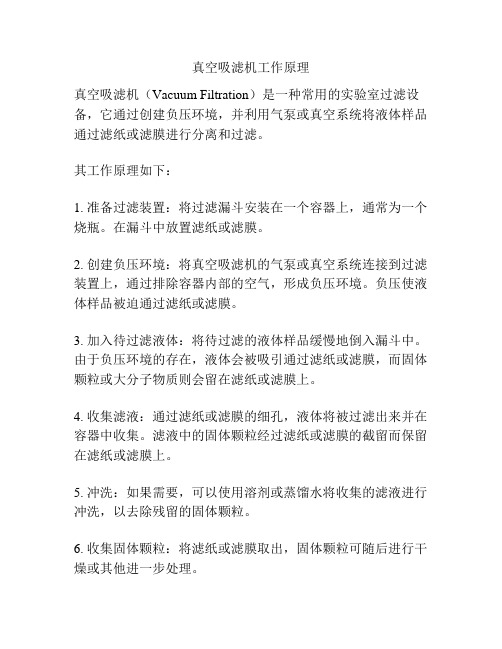 真空吸滤机工作原理

真空吸滤机（Vacuum Filtration）是一种常用的实验室过滤设备，它通过创建负压环境，并利用气泵或真空系统将液体样品通过滤纸或滤膜进行分离和过滤。

其工作原理如下：

1. 准备过滤装置：将过滤漏斗安装在一个容器上，通常为一个烧瓶。在漏斗中放置滤纸或滤膜。

2. 创建负压环境：将真空吸滤机的气泵或真空系统连接到过滤装置上，通过排除容器内部的空气，形成负压环境。负压使液体样品被迫通过滤纸或滤膜。

3. 加入待过滤液体：将待过滤的液体样品缓慢地倒入漏斗中。由于负压环境的存在，液体会被吸引通过滤纸或滤膜，而固体颗粒或大分子物质则会留在滤纸或滤膜上。

4. 收集滤液：通过滤纸或滤膜的细孔，液体将被过滤出来并在容器中收集。滤液中的固体颗粒经过滤纸或滤膜的截留而保留在滤纸或滤膜上。

5. 冲洗：如果需要，可以使用溶剂或蒸馏水将收集的滤液进行冲洗，以去除残留的固体颗粒。

6. 收集固体颗粒：将滤纸或滤膜取出，固体颗粒可随后进行干燥或其他进一步处理。